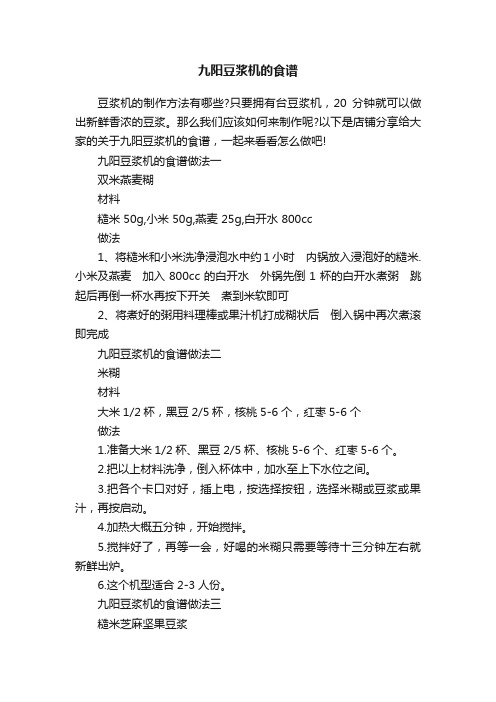 九阳豆浆机的食谱

豆浆机的制作方法有哪些?只要拥有台豆浆机，20 分钟就可以做出新鲜香浓的豆浆。那么我们应该如何来制作呢?以下是店铺分享给大家的关于九阳豆浆机的食谱，一起来看看怎么做吧!

九阳豆浆机的食谱做法一

双米燕麦糊

材料

糙米 50g,小米 50g,燕麦 25g,白开水 800cc

做法

1、将糙米和小米洗净浸泡水中约 1 小时　内锅放入浸泡好的糙米.小米及燕麦　加入 800cc 的白开水　外锅先倒 1 杯的白开水煮粥　跳起后再倒一杯水再按下开关　煮到米软即可

2、将煮好的粥用料理棒或果汁机打成糊状后　倒入锅中再次煮滚即完成

九阳豆浆机的食谱做法二

米糊

材料

大米 1/2 杯，黑豆 2/5 杯，核桃 5-6 个，红枣 5-6 个

做法

1.准备大米 1/2 杯、黑豆 2/5 杯、核桃 5-6 个、红枣 5-6 个。

2.把以上材料洗净，倒入杯体中，加水至上下水位之间。

3.把各个卡口对好，插上电，按选择按钮，选择米糊或豆浆或果汁，再按启动。

4.加热大概五分钟，开始搅拌。

5.搅拌好了，再等一会，好喝的米糊只需要等待十三分钟左右就新鲜出炉。

6.这个机型适合 2-3 人份。

九阳豆浆机的食谱做法三

糙米芝麻坚果豆浆